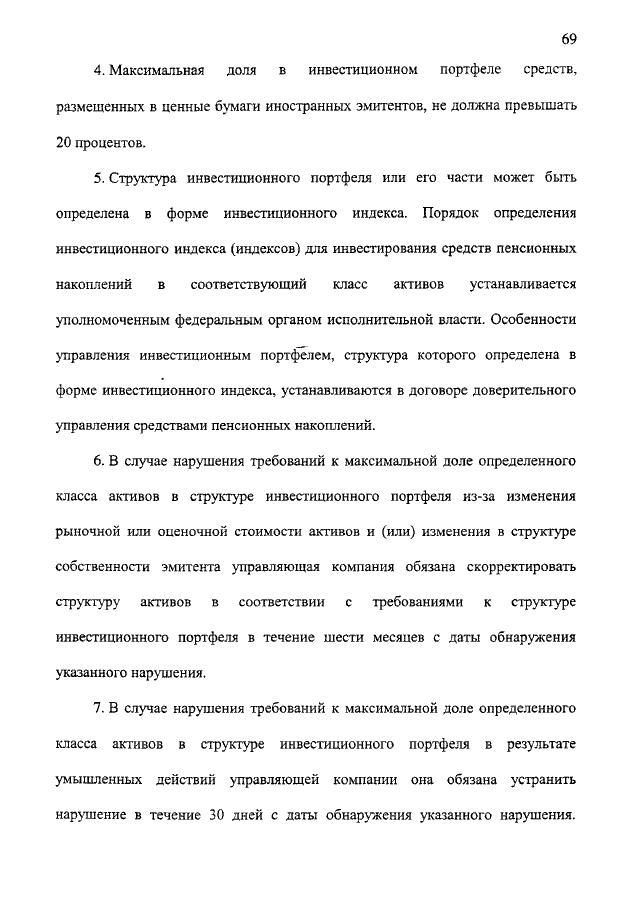 69

4. Максимальная доля в инвестиционном портфеле средств, размещенных в ценные бумаги иностранных эмитентов, не должна превышать 20 процентов.

5. Структура инвестиционного портфеля или его части может быть определена в форме инвестиционного индекса. Порядок определения инвестиционного индекса (индексов) для инвестирования средств пенсионных накоплений в соответствующий класс активов устанавливается уполномоченным федеральным органом исполнительной власти. Особенности управления инвестиционным портфелем, структура которого определена в форме инвестиционного индекса, устанавливаются в договоре доверительного управления средствами пенсионных накоплений.

6. В случае нарушения требований к максимальной доле определенного класса активов в структуре инвестиционного портфеля из-за изменения рыночной или оценочной стоимости активов и (или) изменения в структуре собственности эмитента управляющая компания обязана скорректировать структуру активов в соответствии с требованиями к структуре инвестиционного портфеля в течение шести месяцев с даты обнаружения указанного нарушения.

7. В случае нарушения требований к максимальной доле определенного класса активов в структуре инвестиционного портфеля в результате умышленных действий управляющей компании она обязана устранить нарушение в течение 30 дней с даты обнаружения указанного нарушения.